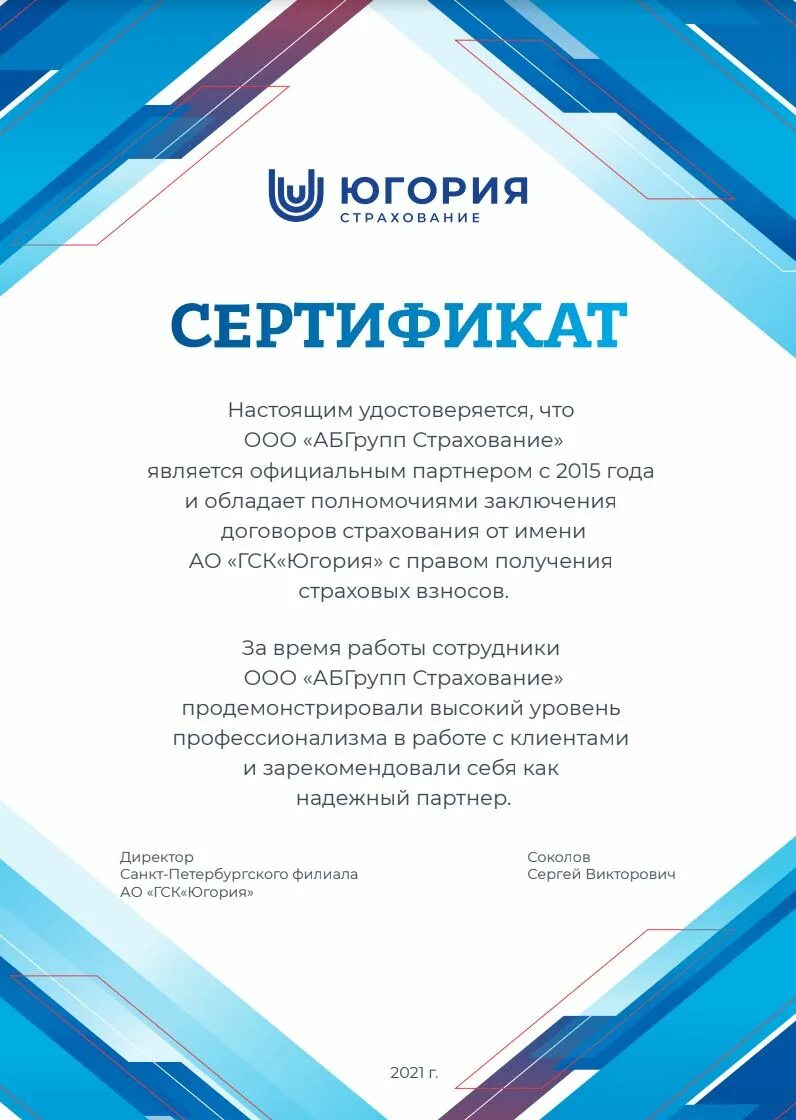 ЮГОРИЯ
СТРАХОВАНИЕ

СЕРТИФИКАТ

Настоящим удостоверяется, что ООО «АБГрупп Страхование» является официальным партнером с 2015 года и обладает полномочиями заключения договоров страхования от имени АО «ГСК«Югория» с правом получения страховых взносов.

За время работы сотрудники ООО «АБГрупп Страхование» продемонстрировали высокий уровень профессионализма в работе с клиентами и зарекомендовали себя как надежный партнер.

Директор
Санкт-Петербургского филиала
АО «ГСК«Югория»

Соколов
Сергей Викторович

2021 г.